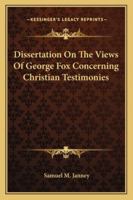 KESSINGER'S LEGACY REPRINTS

Dissertation On The Views Of George Fox Concerning Christian Testimonies

Samuel M. Janney